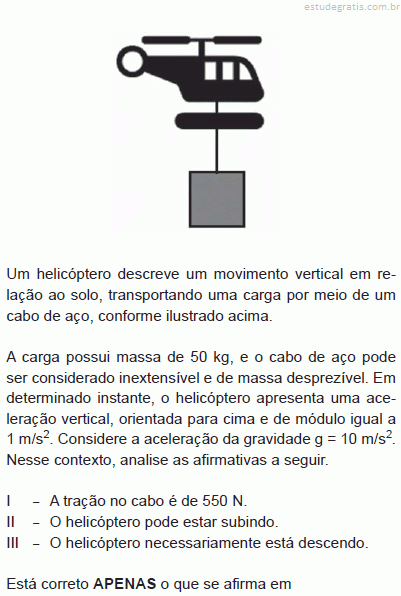 estudegratis.com.br

Um helicóptero descreve um movimento vertical em relação ao solo, transportando uma carga por meio de um cabo de aço, conforme ilustrado acima.

A carga possui massa de 50 kg, e o cabo de aço pode ser considerado inextensível e de massa desprezível. Em determinado instante, o helicóptero apresenta uma aceleração vertical, orientada para cima e de módulo igual a 1 m/s$^2$. Considere a aceleração da gravidade g = 10 m/s$^2$. Nesse contexto, analise as afirmativas a seguir.

I – A tração no cabo é de 550 N.
II – O helicóptero pode estar subindo.
III – O helicóptero necessariamente está descendo.

Está correto **APENAS** o que se afirma em